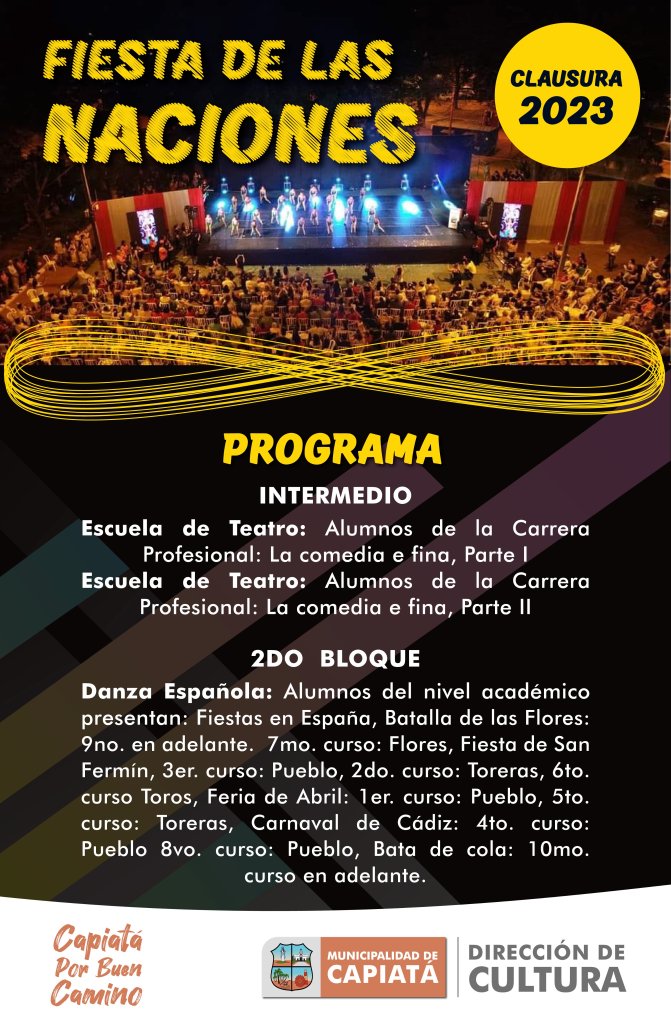 FIESTA DE LAS NACIONES

CLAUSURA 2023

PROGRAMA

INTERMEDIO

Escuela de Teatro: Alumnos de la Carrera Profesional: La comedia e fina, Parte I
Escuela de Teatro: Alumnos de la Carrera Profesional: La comedia e fina, Parte II

2DO BLOQUE

Danza Española: Alumnos del nivel académico presentan: Fiestas en España, Batalla de las Flores: 9no. en adelante. 7mo. curso: Flores, Fiesta de San Fermín, 3er. curso: Pueblo, 2do. curso: Toreras, 6to. curso Toros, Feria de Abril: 1er. curso: Pueblo, 5to. curso: Toreras, Carnaval de Cádiz: 4to. curso: Pueblo 8vo. curso: Pueblo, Bata de cola: 10mo. curso en adelante.

Capiatá
Por Buen
Camino

MUNICIPALIDAD DE
CAPIATÁ

DIRECCIÓN DE
CULTURA